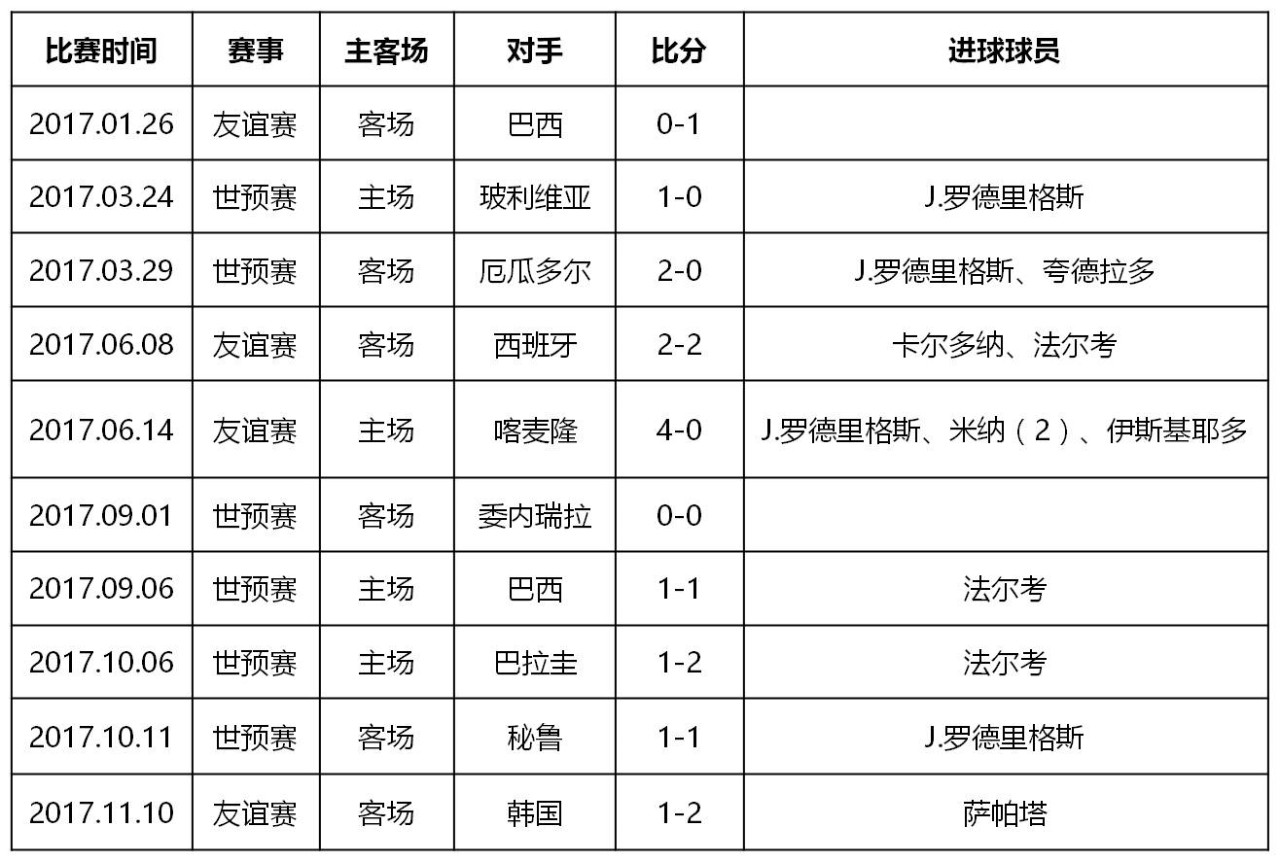 | 比赛时间 | 赛事 | 主客场 | 对手 | 比分 | 进球球员 |
|---|---|---|---|---|---|
| 2017.01.26 | 友谊赛 | 客场 | 巴西 | 0-1 | |
| 2017.03.24 | 世预赛 | 主场 | 玻利维亚 | 1-0 | J.罗德里格斯 |
| 2017.03.29 | 世预赛 | 客场 | 厄瓜多尔 | 2-0 | J.罗德里格斯、夸德拉多 |
| 2017.06.08 | 友谊赛 | 客场 | 西班牙 | 2-2 | 卡尔多纳、法尔考 |
| 2017.06.14 | 友谊赛 | 主场 | 喀麦隆 | 4-0 | J.罗德里格斯、米纳（2）、伊斯基耶多 |
| 2017.09.01 | 世预赛 | 客场 | 委内瑞拉 | 0-0 | |
| 2017.09.06 | 世预赛 | 主场 | 巴西 | 1-1 | 法尔考 |
| 2017.10.06 | 世预赛 | 主场 | 巴拉圭 | 1-2 | 法尔考 |
| 2017.10.11 | 世预赛 | 客场 | 秘鲁 | 1-1 | J.罗德里格斯 |
| 2017.11.10 | 友谊赛 | 客场 | 韩国 | 1-2 | 萨帕塔 |